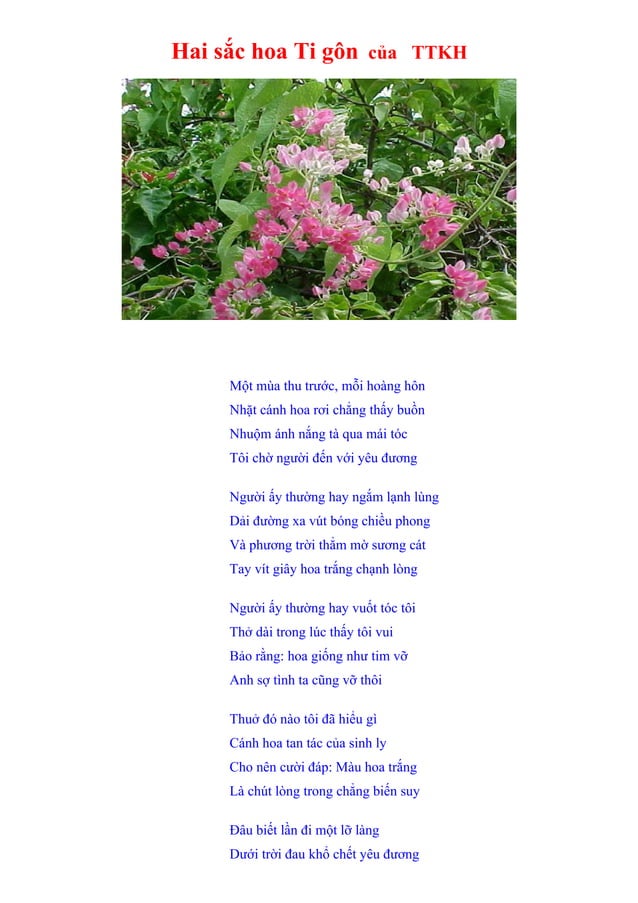 Hai sắc hoa Ti gôn của TTKH

Một mùa thu trước, mỗi hoàng hôn
Nhặt cánh hoa rơi chẳng thấy buồn
Nhuộm ánh nắng tà qua mái tóc
Tôi chờ người đến với yêu đương

Người ấy thường hay ngắm lạnh lùng
Dải đường xa vút bóng chiều phong
Và phương trời thẳm mờ sương cát
Tay vít giây hoa trắng chạnh lòng

Người ấy thường hay vuốt tóc tôi
Thở dài trong lúc thấy tôi vui
Bảo rằng: hoa giống như tim vỡ
Anh sợ tình ta cũng vỡ thôi

Thuở đó nào tôi đã hiểu gì
Cánh hoa tan tác của sinh ly
Cho nên cười đáp: Màu hoa trắng
Là chút lòng trong chẳng biến suy

Đâu biết lần đi một lỡ làng
Dưới trời đau khổ chết yêu đương